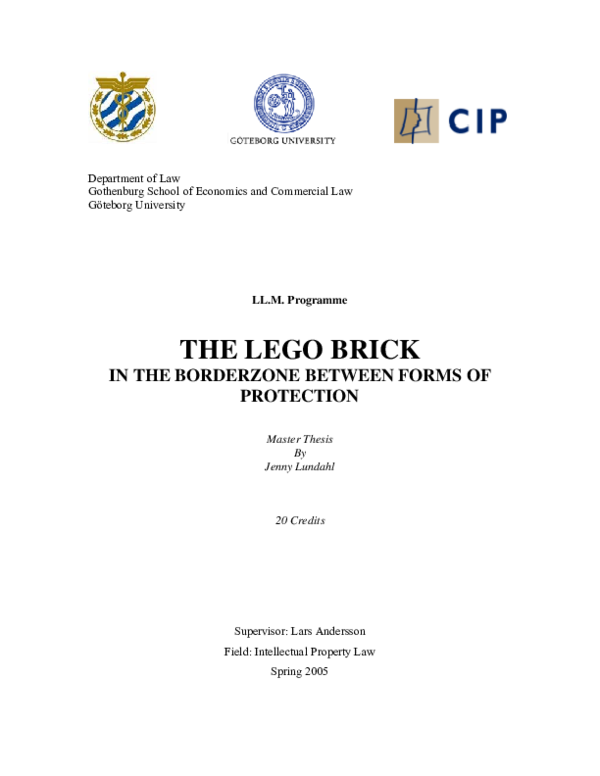 GÖTEBORG UNIVERSITY

CIP

Department of Law
Gothenburg School of Economics and Commercial Law
Göteborg University

LL.M. Programme

THE LEGO BRICK
IN THE BORDERZONE BETWEEN FORMS OF PROTECTION

Master Thesis
By
Jenny Lundahl

20 Credits

Supervisor: Lars Andersson
Field: Intellectual Property Law
Spring 2005